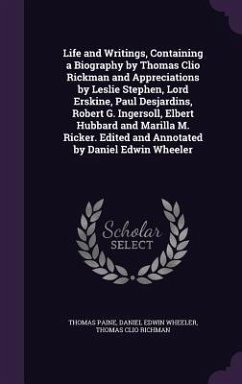 Life and Writings, Containing a Biography by Thomas Clio Rickman and Appreciations by Leslie Stephen, Lord Erskine, Paul Desjardins, Robert G. Ingersoll, Elbert Hubbard and Marilla M. Ricker. Edited and Annotated by Daniel Edwin Wheeler

Scholar SELECT

THOMAS PAINE, DANIEL EDWIN WHEELER, THOMAS CLIO RICHMAN